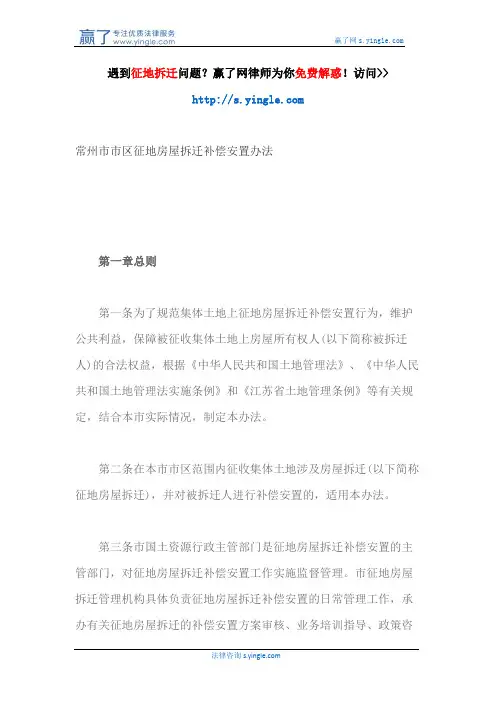 赢了 专注优质法律服务 www.yingle.com

赢了网 s.yingle.com

遇到征地拆迁问题？赢了网律师为你免费解惑！访问>>

http://s.yingle.com

常州市市区征地房屋拆迁补偿安置办法

第一章总则

第一条为了规范集体土地上征地房屋拆迁补偿安置行为，维护公共利益，保障被征收集体土地上房屋所有权人(以下简称被拆迁人)的合法权益，根据《中华人民共和国土地管理法》、《中华人民共和国土地管理法实施条例》和《江苏省土地管理条例》等有关规定，结合本市实际情况，制定本办法。

第二条在本市市区范围内征收集体土地涉及房屋拆迁(以下简称征地房屋拆迁)，并对被拆迁人进行补偿安置的，适用本办法。

第三条市国土资源行政主管部门是征地房屋拆迁补偿安置的主管部门，对征地房屋拆迁补偿安置工作实施监督管理。市征地房屋拆迁管理机构具体负责征地房屋拆迁补偿安置的日常管理工作，承办有关征地房屋拆迁的补偿安置方案审核、业务培训指导、政策咨

法律咨询 s.yingle.com